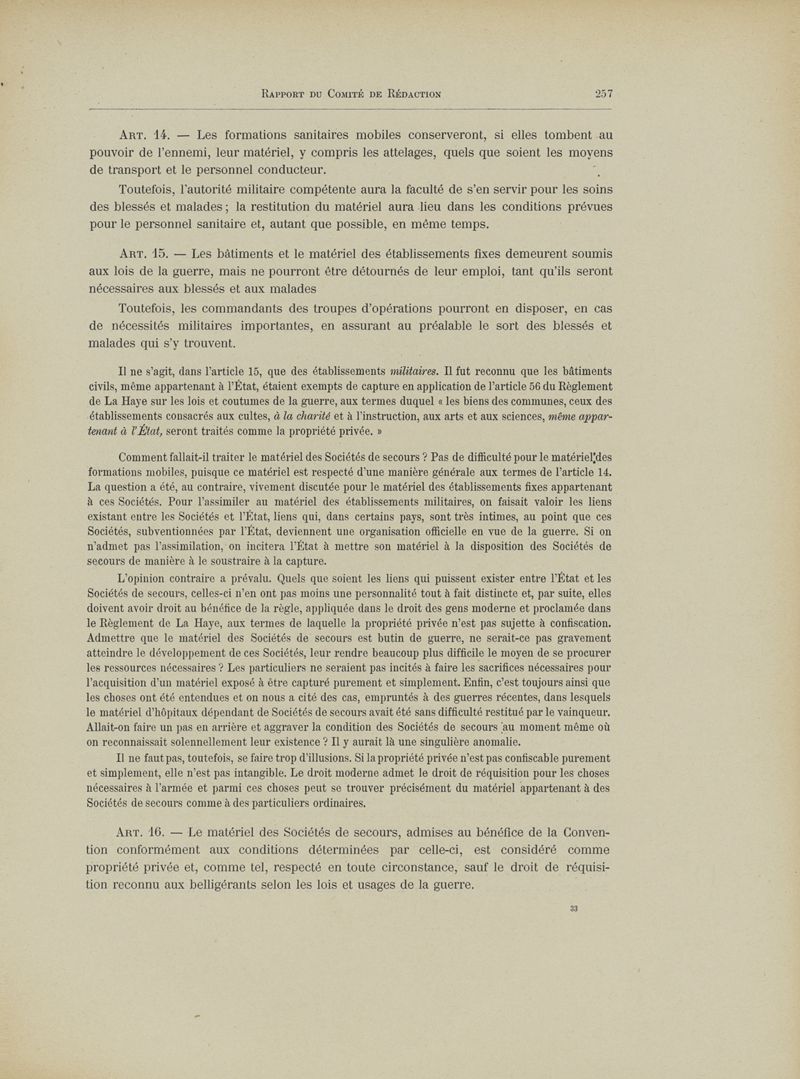 Rapport du Comité de Rédaction 257

Art. 14. — Les formations sanitaires mobiles conserveront, si elles tombent au pouvoir de l'ennemi, leur matériel, y compris les attelages, quels que soient les moyens de transport et le personnel conducteur.

Toutefois, l'autorité militaire compétente aura la faculté de s'en servir pour les soins des blessés et malades ; la restitution du matériel aura lieu dans les conditions prévues pour le personnel sanitaire et, autant que possible, en même temps.

Art. 15. — Les bâtiments et le matériel des établissements fixes demeurent soumis aux lois de la guerre, mais ne pourront être détournés de leur emploi, tant qu'ils seront nécessaires aux blessés et aux malades

Toutefois, les commandants des troupes d'opérations pourront en disposer, en cas de nécessités militaires importantes, en assurant au préalable le sort des blessés et malades qui s'y trouvent.

Il ne s'agit, dans l'article 15, que des établissements militaires. Il fut reconnu que les bâtiments civils, même appartenant à l'État, étaient exempts de capture en application de l'article 56 du Règlement de La Haye sur les lois et coutumes de la guerre, aux termes duquel « les biens des communes, ceux des établissements consacrés aux cultes, à la charité et à l'instruction, aux arts et aux sciences, même appartenant à l'État, seront traités comme la propriété privée. »

Comment fallait-il traiter le matériel des Sociétés de secours ? Pas de difficulté pour le matériel des formations mobiles, puisque ce matériel est respecté d'une manière générale aux termes de l'article 14. La question a été, au contraire, vivement discutée pour le matériel des établissements fixes appartenant à ces Sociétés. Pour l'assimiler au matériel des établissements militaires, on faisait valoir les liens existant entre les Sociétés et l'État, liens qui, dans certains pays, sont très intimes, au point que ces Sociétés, subventionnées par l'État, deviennent une organisation officielle en vue de la guerre. Si on n'admet pas l'assimilation, on incitera l'État à mettre son matériel à la disposition des Sociétés de secours de manière à le soustraire à la capture.

L'opinion contraire a prévalu. Quels que soient les liens qui puissent exister entre l'État et les Sociétés de secours, celles-ci n'en ont pas moins une personnalité tout à fait distincte et, par suite, elles doivent avoir droit au bénéfice de la règle, appliquée dans le droit des gens moderne et proclamée dans le Règlement de La Haye, aux termes de laquelle la propriété privée n'est pas sujette à confiscation. Admettre que le matériel des Sociétés de secours est butin de guerre, ne serait-ce pas gravement atteindre le développement de ces Sociétés, leur rendre beaucoup plus difficile le moyen de se procurer les ressources nécessaires ? Les particuliers ne seraient pas incités à faire les sacrifices nécessaires pour l'acquisition d'un matériel exposé à être capturé purement et simplement. Enfin, c'est toujours ainsi que les choses ont été entendues et on nous a cité des cas, empruntés à des guerres récentes, dans lesquels le matériel d'hôpitaux dépendant de Sociétés de secours avait été sans difficulté restitué par le vainqueur. Allait-on faire un pas en arrière et aggraver la condition des Sociétés de secours au moment même où on reconnaissait solennellement leur existence ? Il y aurait là une singulière anomalie.

Il ne faut pas, toutefois, se faire trop d'illusions. Si la propriété privée n'est pas confiscable purement et simplement, elle n'est pas intangible. Le droit moderne admet le droit de réquisition pour les choses nécessaires à l'armée et parmi ces choses peut se trouver précisément du matériel appartenant à des Sociétés de secours comme à des particuliers ordinaires.

Art. 16. — Le matériel des Sociétés de secours, admises au bénéfice de la Convention conformément aux conditions déterminées par celle-ci, est considéré comme propriété privée et, comme tel, respecté en toute circonstance, sauf le droit de réquisition reconnu aux belligérants selon les lois et usages de la guerre.

33